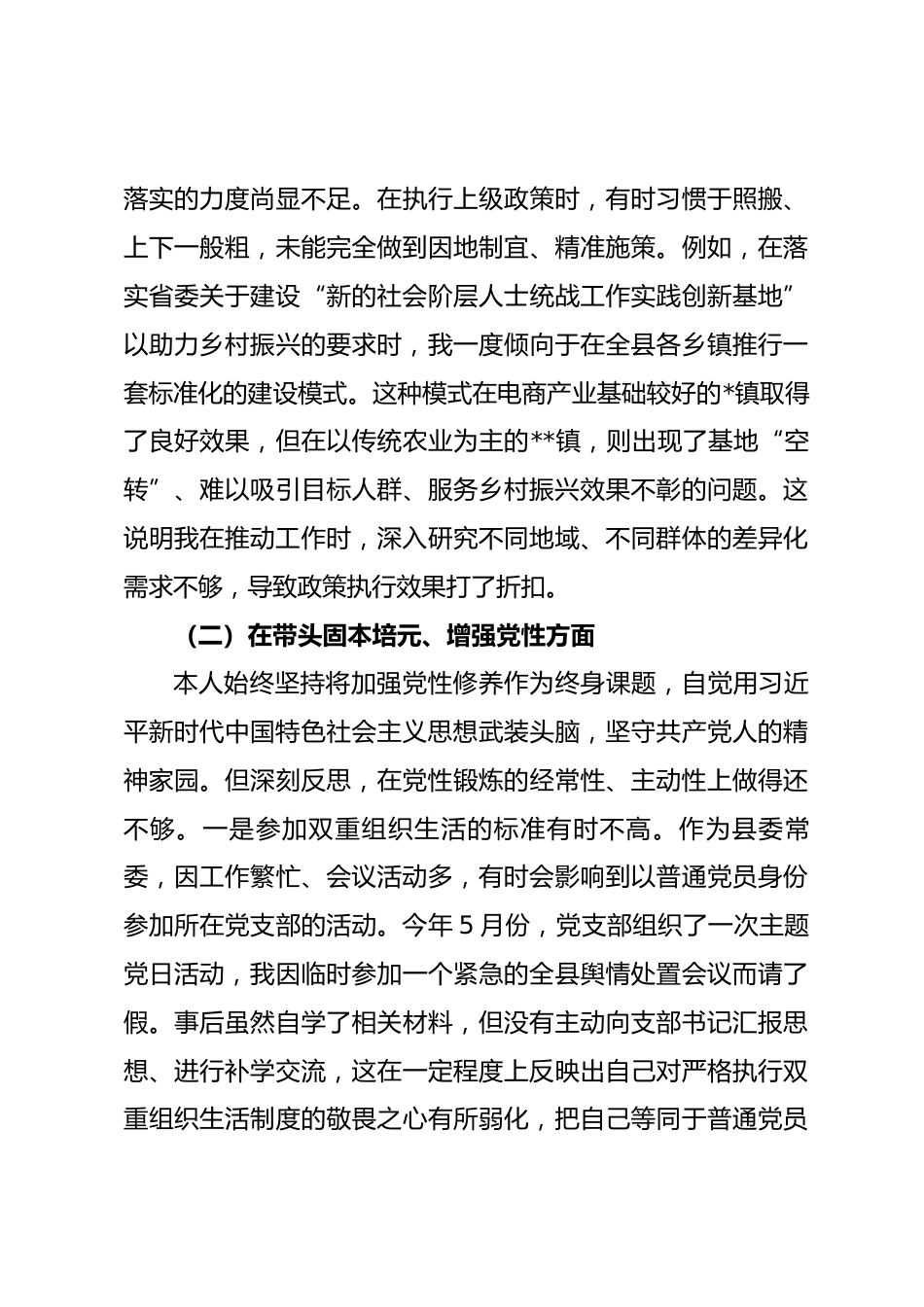 落实的力度尚显不足。在执行上级政策时，有时习惯于照搬、上下一般粗，未能完全做到因地制宜、精准施策。例如，在落实省委关于建设“新的社会阶层人士统战工作实践创新基地”以助力乡村振兴的要求时，我一度倾向于在全县各乡镇推行一套标准化的建设模式。这种模式在电商产业基础较好的*镇取得了良好效果，但在以传统农业为主的**镇，则出现了基地“空转”、难以吸引目标人群、服务乡村振兴效果不彰的问题。这说明我在推动工作时，深入研究不同地域、不同群体的差异化需求不够，导致政策执行效果打了折扣。

（二）在带头固本培元、增强党性方面

本人始终坚持将加强党性修养作为终身课题，自觉用习近平新时代中国特色社会主义思想武装头脑，坚守共产党人的精神家园。但深刻反思，在党性锻炼的经常性、主动性上做得还不够。一是参加双重组织生活的标准有时不高。作为县委常委，因工作繁忙、会议活动多，有时会影响到以普通党员身份参加所在党支部的活动。今年5月份，党支部组织了一次主题党日活动，我因临时参加一个紧急的全县舆情处置会议而请了假。事后虽然自学了相关材料，但没有主动向支部书记汇报思想、进行补学交流，这在一定程度上反映出自己对严格执行双重组织生活制度的敬畏之心有所弱化，把自己等同于普通党员